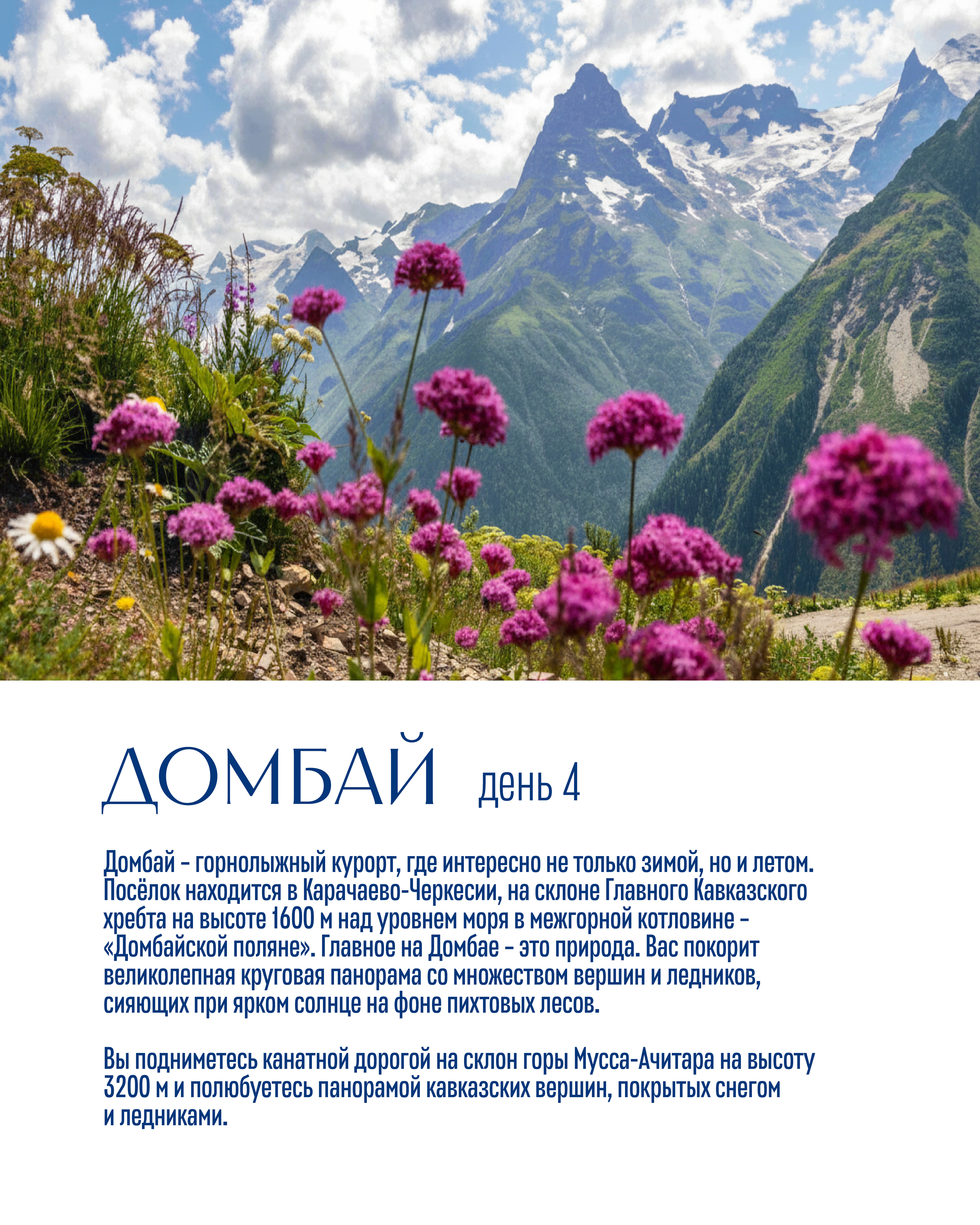 ДОМБАЙ день 4

Домбай – горнолыжный курорт, где интересно не только зимой, но и летом. Посёлок находится в Карачаево-Черкесии, на склоне Главного Кавказского хребта на высоте 1600 м над уровнем моря в межгорной котловине – «Домбайской поляне». Главное на Домбае – это природа. Вас покорит великолепная круговая панорама со множеством вершин и ледников, сияющих при ярком солнце на фоне пихтовых лесов.

Вы подниметесь канатной дорогой на склон горы Мусса-Ачитара на высоту 3200 м и полюбуетесь панорамой кавказских вершин, покрытых снегом и ледниками.